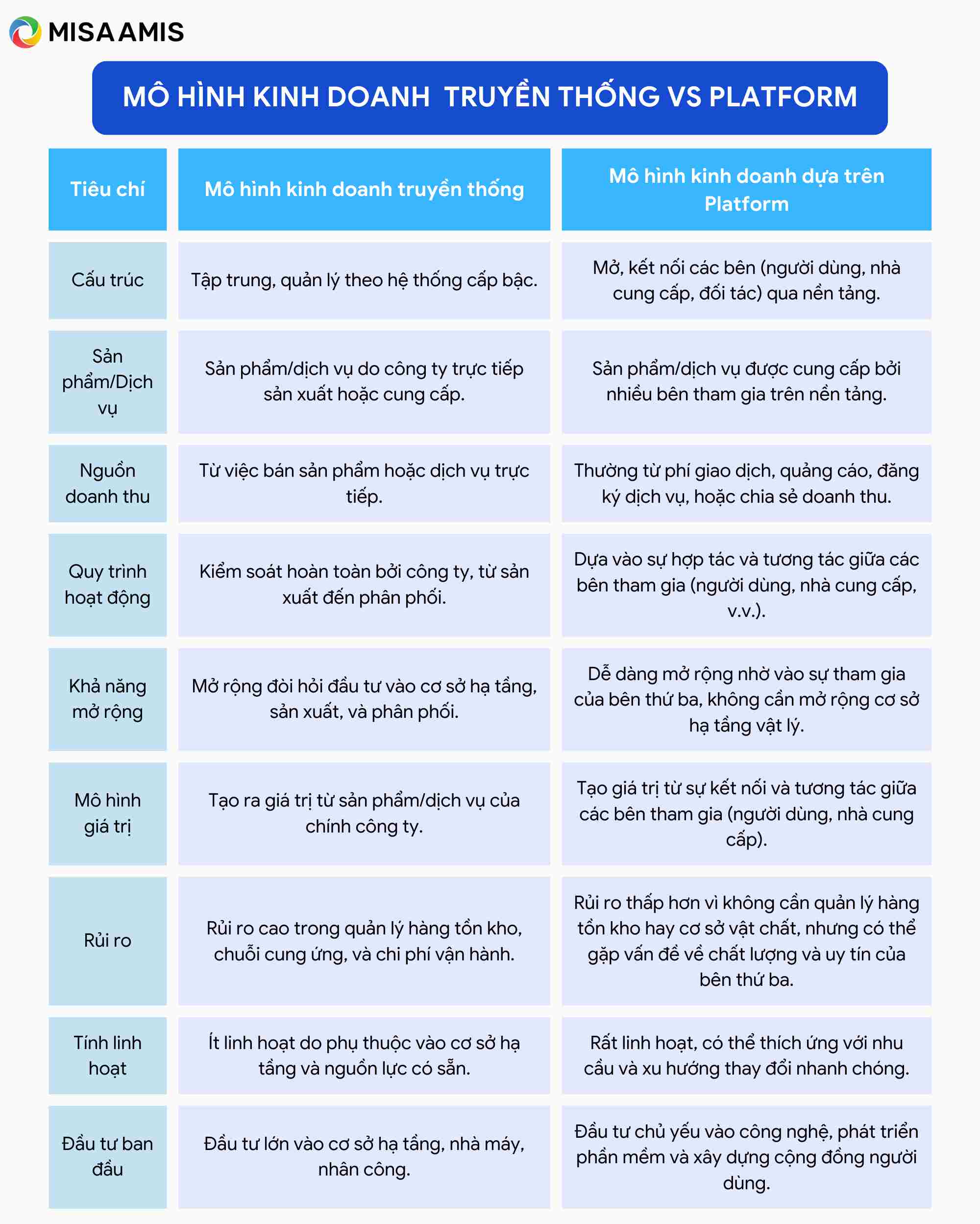 MISA AMIS

MÔ HÌNH KINH DOANH TRUYỀN THỐNG VS PLATFORM

| Tiêu chí | Mô hình kinh doanh truyền thống | Mô hình kinh doanh dựa trên Platform |
|---|---|---|
| Cấu trúc | Tập trung, quản lý theo hệ thống cấp bậc. | Mở, kết nối các bên (người dùng, nhà cung cấp, đối tác) qua nền tảng. |
| Sản phẩm/Dịch vụ | Sản phẩm/dịch vụ do công ty trực tiếp sản xuất hoặc cung cấp. | Sản phẩm/dịch vụ được cung cấp bởi nhiều bên tham gia trên nền tảng. |
| Nguồn doanh thu | Từ việc bán sản phẩm hoặc dịch vụ trực tiếp. | Thường từ phí giao dịch, quảng cáo, đăng ký dịch vụ, hoặc chia sẻ doanh thu. |
| Quy trình hoạt động | Kiểm soát hoàn toàn bởi công ty, từ sản xuất đến phân phối. | Dựa vào sự hợp tác và tương tác giữa các bên tham gia (người dùng, nhà cung cấp, v.v.). |
| Khả năng mở rộng | Mở rộng đòi hỏi đầu tư vào cơ sở hạ tầng, sản xuất, và phân phối. | Dễ dàng mở rộng nhờ vào sự tham gia của bên thứ ba, không cần mở rộng cơ sở hạ tầng vật lý. |
| Mô hình giá trị | Tạo ra giá trị từ sản phẩm/dịch vụ của chính công ty. | Tạo giá trị từ sự kết nối và tương tác giữa các bên tham gia (người dùng, nhà cung cấp). |
| Rủi ro | Rủi ro cao trong quản lý hàng tồn kho, chuỗi cung ứng, và chi phí vận hành. | Rủi ro thấp hơn vì không cần quản lý hàng tồn kho hay cơ sở vật chất, nhưng có thể gặp vấn đề về chất lượng và uy tín của bên thứ ba. |
| Tính linh hoạt | Ít linh hoạt do phụ thuộc vào cơ sở hạ tầng và nguồn lực có sẵn. | Rất linh hoạt, có thể thích ứng với nhu cầu và xu hướng thay đổi nhanh chóng. |
| Đầu tư ban đầu | Đầu tư lớn vào cơ sở hạ tầng, nhà máy, nhân công. | Đầu tư chủ yếu vào công nghệ, phát triển phần mềm và xây dựng cộng đồng người dùng. |